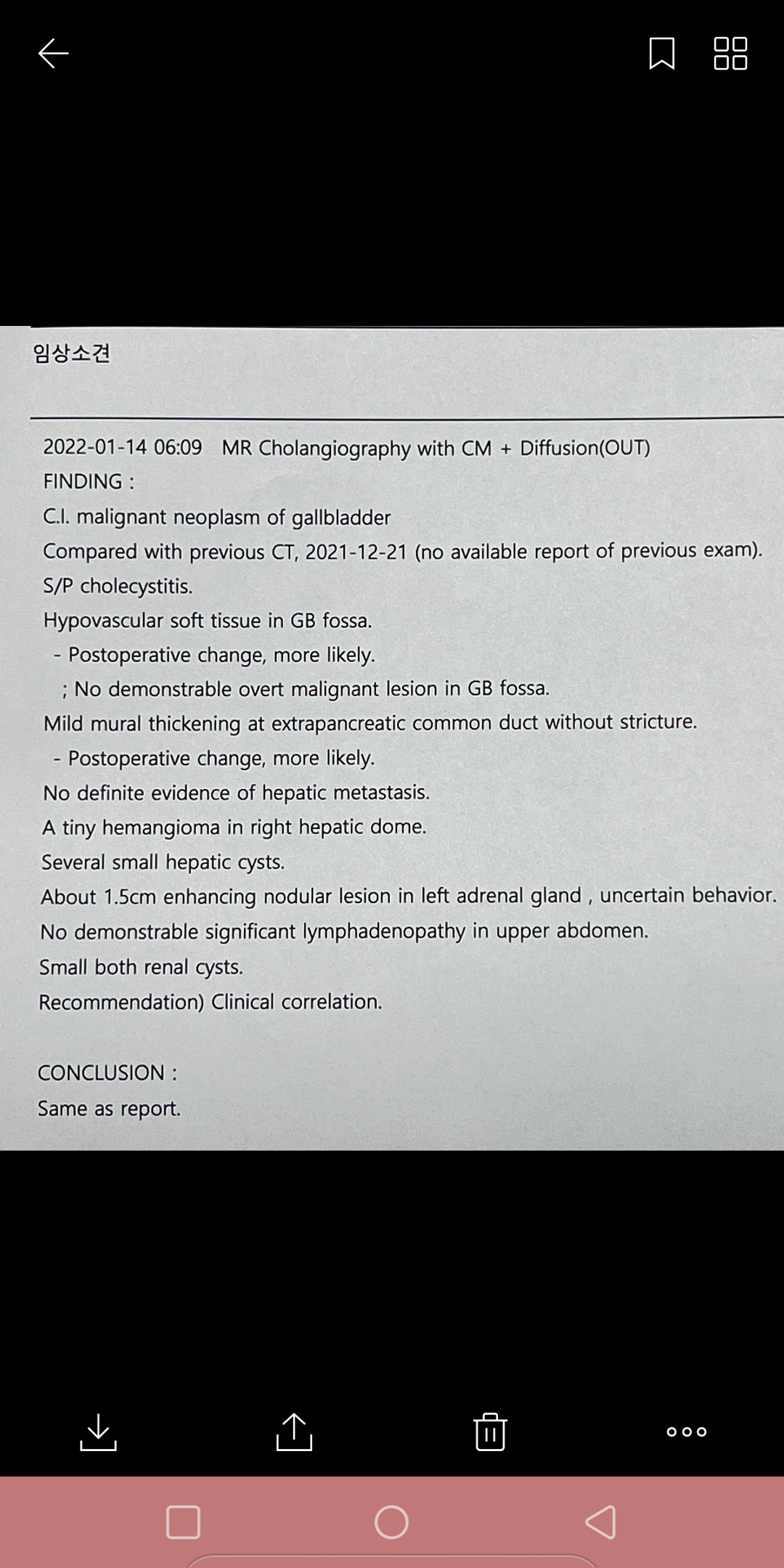 임상소견

2022-01-14 06:09 MR Cholangiography with CM + Diffusion(OUT)
FINDING :
C.I. malignant neoplasm of gallbladder
Compared with previous CT, 2021-12-21 (no available report of previous exam).
S/P cholecystitis.
Hypovascular soft tissue in GB fossa.
- Postoperative change, more likely.
; No demonstrable overt malignant lesion in GB fossa.
Mild mural thickening at extrapancreatic common duct without stricture.
- Postoperative change, more likely.
No definite evidence of hepatic metastasis.
A tiny hemangioma in right hepatic dome.
Several small hepatic cysts.
About 1.5cm enhancing nodular lesion in left adrenal gland , uncertain behavior.
No demonstrable significant lymphadenopathy in upper abdomen.
Small both renal cysts.
Recommendation) Clinical correlation.

CONCLUSION :
Same as report.